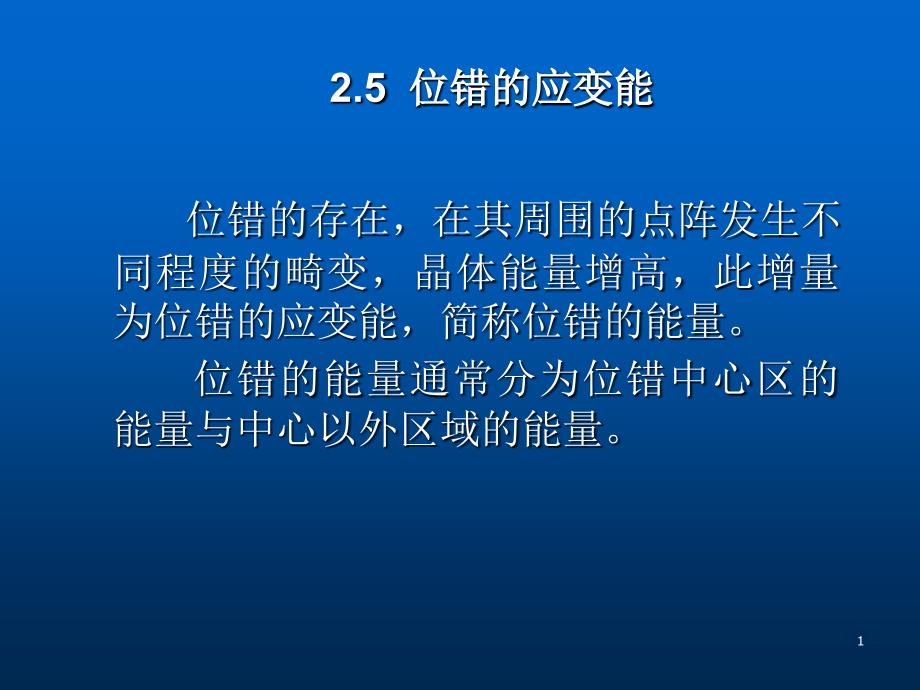 2.5 位错的应变能

位错的存在，在其周围的点阵发生不同程度的畸变，晶体能量增高，此增量为位错的应变能，简称位错的能量。

位错的能量通常分为位错中心区的能量与中心以外区域的能量。

1